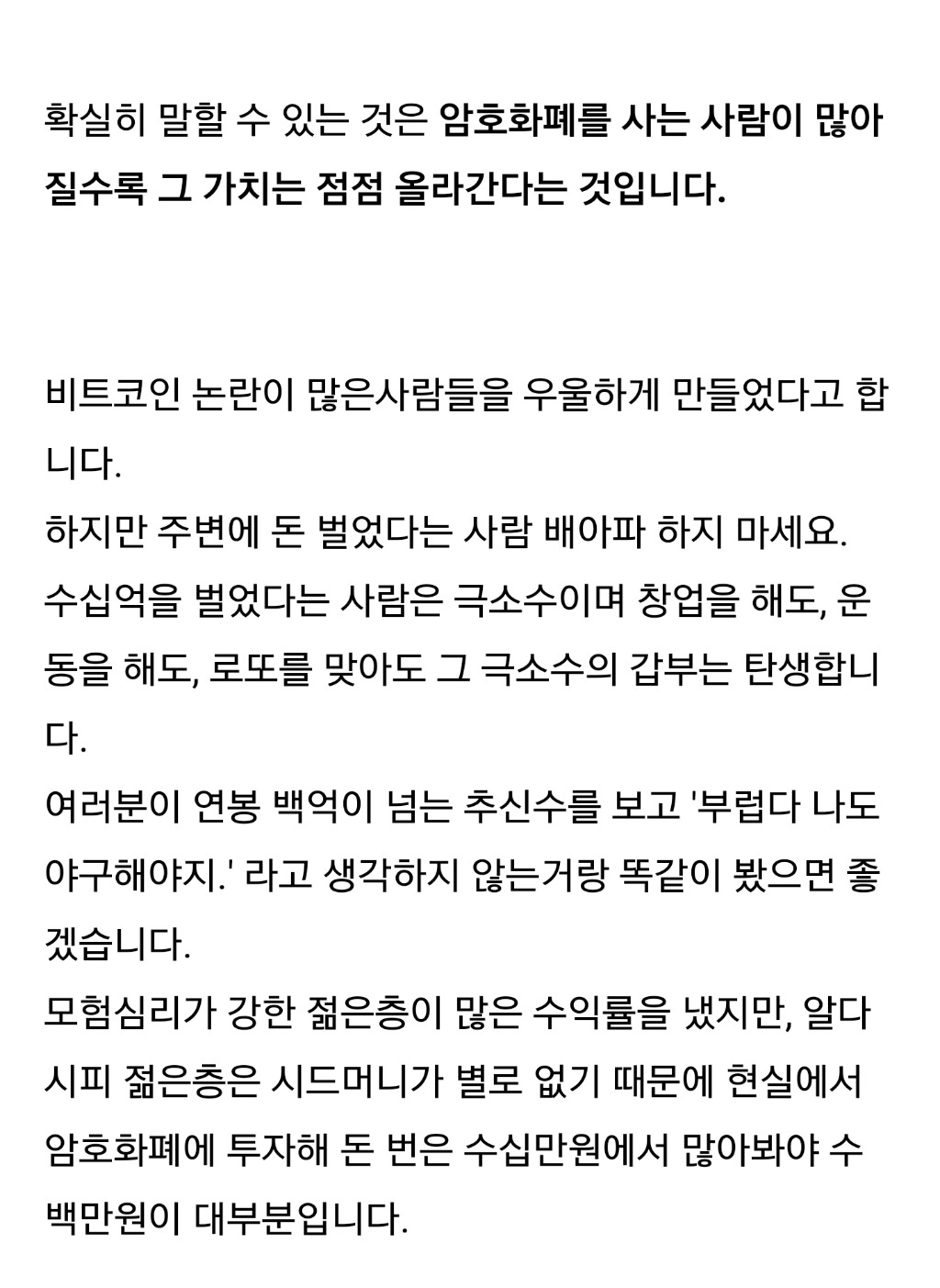 확실히 말할 수 있는 것은 암호화폐를 사는 사람이 많아질수록 그 가치는 점점 올라간다는 것입니다.

비트코인 논란이 많은사람들을 우울하게 만들었다고 합니다.
하지만 주변에 돈 벌었다는 사람 배아파 하지 마세요.
수십억을 벌었다는 사람은 극소수이며 창업을 해도, 운동을 해도, 로또를 맞아도 그 극소수의 갑부는 탄생합니다.
여러분이 연봉 백억이 넘는 추신수를 보고 '부럽다 나도 야구해야지.' 라고 생각하지 않는거랑 똑같이 봤으면 좋겠습니다.
모험심리가 강한 젊은층이 많은 수익률을 냈지만, 알다시피 젊은층은 시드머니가 별로 없기 때문에 현실에서 암호화폐에 투자해 돈 번은 수십만원에서 많아봐야 수백만원이 대부분입니다.